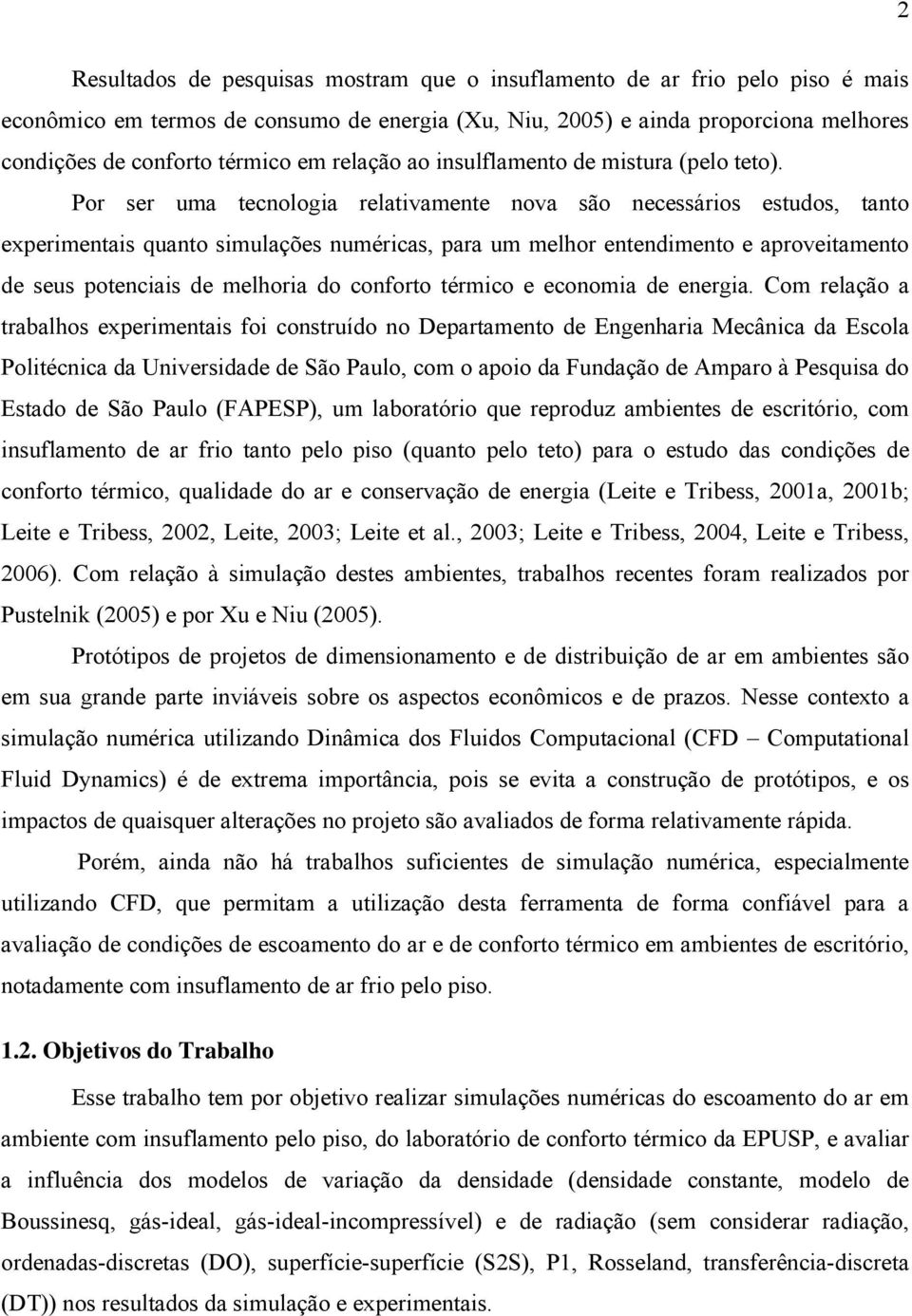 2

Resultados de pesquisas mostram que o insuflamento de ar frio pelo piso é mais econômico em termos de consumo de energia (Xu, Niu, 2005) e ainda proporciona melhores condições de conforto térmico em relação ao insulflamento de mistura (pelo teto).

Por ser uma tecnologia relativamente nova são necessários estudos, tanto experimentais quanto simulações numéricas, para um melhor entendimento e aproveitamento de seus potenciais de melhoria do conforto térmico e economia de energia. Com relação a trabalhos experimentais foi construído no Departamento de Engenharia Mecânica da Escola Politécnica da Universidade de São Paulo, com o apoio da Fundação de Amparo à Pesquisa do Estado de São Paulo (FAPESP), um laboratório que reproduz ambientes de escritório, com insuflamento de ar frio tanto pelo piso (quanto pelo teto) para o estudo das condições de conforto térmico, qualidade do ar e conservação de energia (Leite e Tribess, 2001a, 2001b; Leite e Tribess, 2002, Leite, 2003; Leite et al., 2003; Leite e Tribess, 2004, Leite e Tribess, 2006). Com relação à simulação destes ambientes, trabalhos recentes foram realizados por Pustelnik (2005) e por Xu e Niu (2005).

Protótipos de projetos de dimensionamento e de distribuição de ar em ambientes são em sua grande parte inviáveis sobre os aspectos econômicos e de prazos. Nesse contexto a simulação numérica utilizando Dinâmica dos Fluidos Computacional (CFD – Computational Fluid Dynamics) é de extrema importância, pois se evita a construção de protótipos, e os impactos de quaisquer alterações no projeto são avaliados de forma relativamente rápida.

Porém, ainda não há trabalhos suficientes de simulação numérica, especialmente utilizando CFD, que permitam a utilização desta ferramenta de forma confiável para a avaliação de condições de escoamento do ar e de conforto térmico em ambientes de escritório, notadamente com insuflamento de ar frio pelo piso.

1.2. Objetivos do Trabalho

Esse trabalho tem por objetivo realizar simulações numéricas do escoamento do ar em ambiente com insuflamento pelo piso, do laboratório de conforto térmico da EPUSP, e avaliar a influência dos modelos de variação da densidade (densidade constante, modelo de Boussinesq, gás-ideal, gás-ideal-incompressível) e de radiação (sem considerar radiação, ordenadas-discretas (DO), superfície-superfície (S2S), P1, Rosseland, transferência-discreta (DT)) nos resultados da simulação e experimentais.